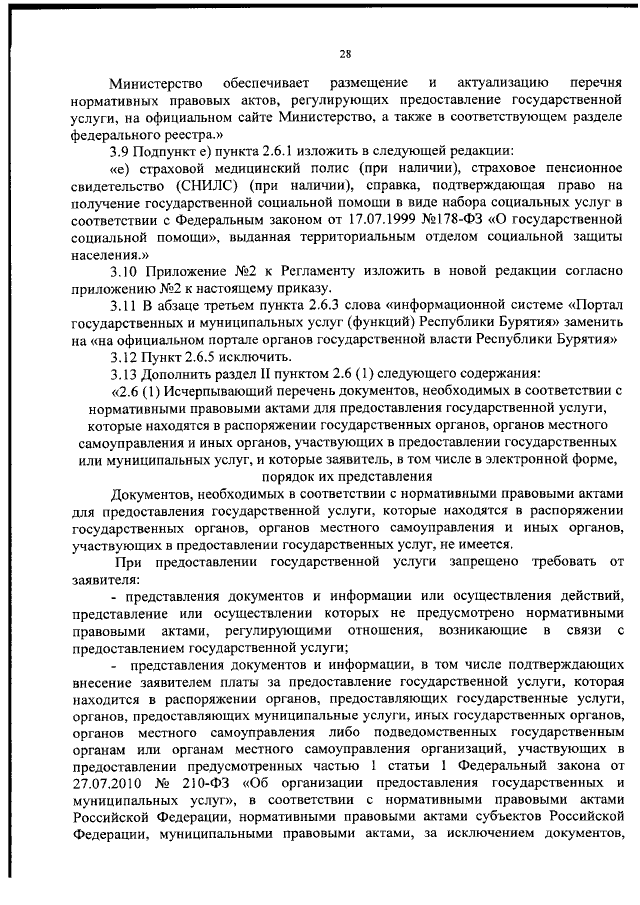 28

Министерство обеспечивает размещение и актуализацию перечня нормативных правовых актов, регулирующих предоставление государственной услуги, на официальном сайте Министерство, а также в соответствующем разделе федерального реестра.»

3.9 Подпункт е) пункта 2.6.1 изложить в следующей редакции:

«е) страховой медицинский полис (при наличии), страховое пенсионное свидетельство (СНИЛС) (при наличии), справка, подтверждающая право на получение государственной социальной помощи в виде набора социальных услуг в соответствии с Федеральным законом от 17.07.1999 №178-ФЗ «О государственной социальной помощи», выданная территориальным отделом социальной защиты населения.»

3.10 Приложение №2 к Регламенту изложить в новой редакции согласно приложению №2 к настоящему приказу.

3.11 В абзаце третьем пункта 2.6.3 слова «информационной системе «Портал государственных и муниципальных услуг (функций) Республики Бурятия» заменить на «на официальном портале органов государственной власти Республики Бурятия»

3.12 Пункт 2.6.5 исключить.

3.13 Дополнить раздел II пунктом 2.6 (1) следующего содержания:

«2.6 (1) Исчерпывающий перечень документов, необходимых в соответствии с нормативными правовыми актами для предоставления государственной услуги, которые находятся в распоряжении государственных органов, органов местного самоуправления и иных органов, участвующих в предоставлении государственных или муниципальных услуг, и которые заявитель, в том числе в электронной форме, порядок их представления

Документов, необходимых в соответствии с нормативными правовыми актами для предоставления государственной услуги, которые находятся в распоряжении государственных органов, органов местного самоуправления и иных органов, участвующих в предоставлении государственных услуг, не имеется.

При предоставлении государственной услуги запрещено требовать от заявителя:

- представления документов и информации или осуществления действий, представление или осуществлении которых не предусмотрено нормативными правовыми актами, регулирующими отношения, возникающие в связи с предоставлением государственной услуги;

- представления документов и информации, в том числе подтверждающих внесение заявителем платы за предоставление государственной услуги, которая находится в распоряжении органов, предоставляющих государственные услуги, органов, предоставляющих муниципальные услуги, иных государственных органов, органов местного самоуправления либо подведомственных государственным органам или органам местного самоуправления организаций, участвующих в предоставлении предусмотренных частью 1 статьи 1 Федеральный закона от 27.07.2010 № 210-ФЗ «Об организации предоставления государственных и муниципальных услуг», в соответствии с нормативными правовыми актами Российской Федерации, нормативными правовыми актами субъектов Российской Федерации, муниципальными правовыми актами, за исключением документов,